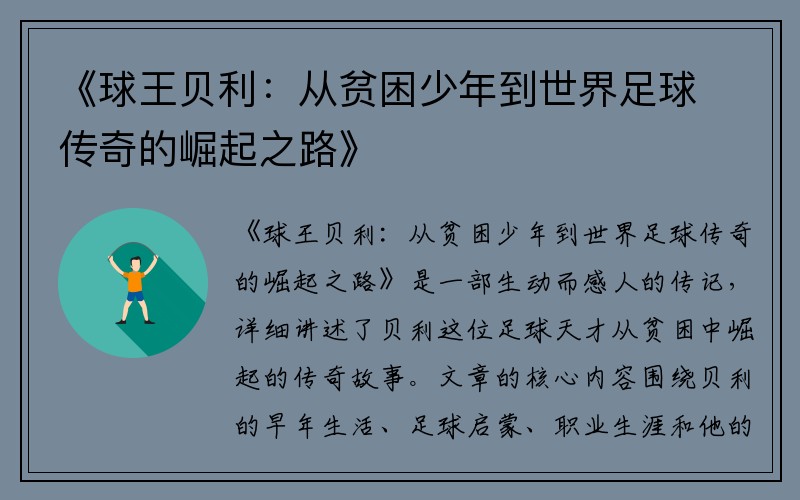 《球王贝利：从贫困少年到世界足球传奇的崛起之路》

《球王贝利：从贫困少年到世界足球传奇的崛起之路》是一部生动而感人的传记，详细讲述了贝利这位足球天才从贫困中崛起的传奇故事。文章的核心内容围绕贝利的早年生活、足球启蒙、职业生涯和他的